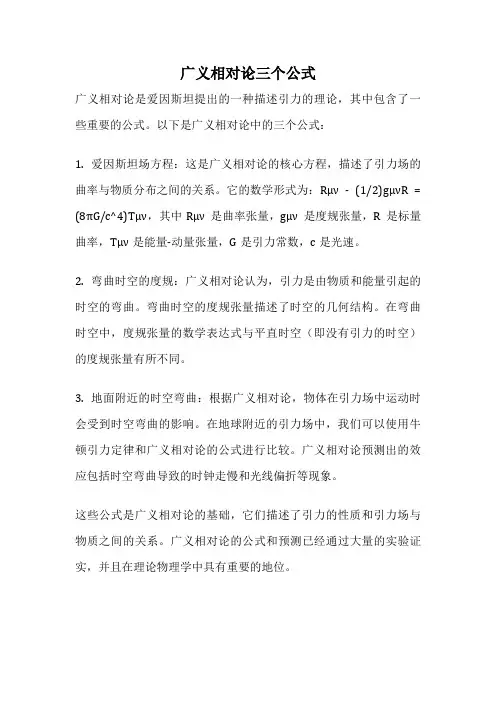 广义相对论三个公式

广义相对论是爱因斯坦提出的一种描述引力的理论，其中包含了一些重要的公式。以下是广义相对论中的三个公式：

1. 爱因斯坦场方程：这是广义相对论的核心方程，描述了引力场的曲率与物质分布之间的关系。它的数学形式为：Rμν - (1/2)gμνR = (8πG/c^4)Tμν，其中 Rμν 是曲率张量，gμν 是度规张量，R 是标量曲率，Tμν 是能量-动量张量，G 是引力常数，c 是光速。

2. 弯曲时空的度规：广义相对论认为，引力是由物质和能量引起的时空的弯曲。弯曲时空的度规张量描述了时空的几何结构。在弯曲时空中，度规张量的数学表达式与平直时空（即没有引力的时空）的度规张量有所不同。

3. 地面附近的时空弯曲：根据广义相对论，物体在引力场中运动时会受到时空弯曲的影响。在地球附近的引力场中，我们可以使用牛顿引力定律和广义相对论的公式进行比较。广义相对论预测出的效应包括时空弯曲导致的时钟走慢和光线偏折等现象。

这些公式是广义相对论的基础，它们描述了引力的性质和引力场与物质之间的关系。广义相对论的公式和预测已经通过大量的实验证实，并且在理论物理学中具有重要的地位。